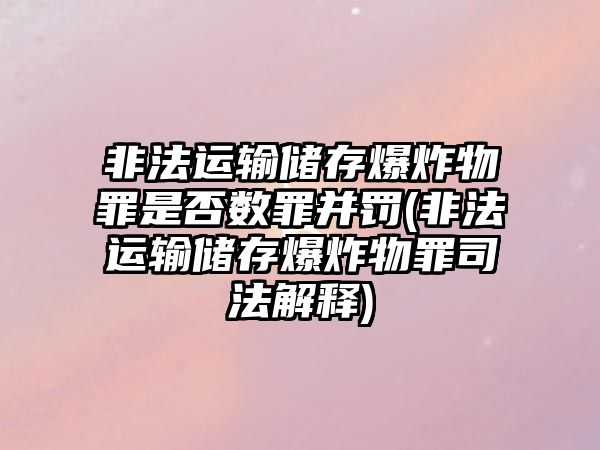 非法运输储存爆炸物罪是否数罪并罚(非法运输储存爆炸物罪司法解释)